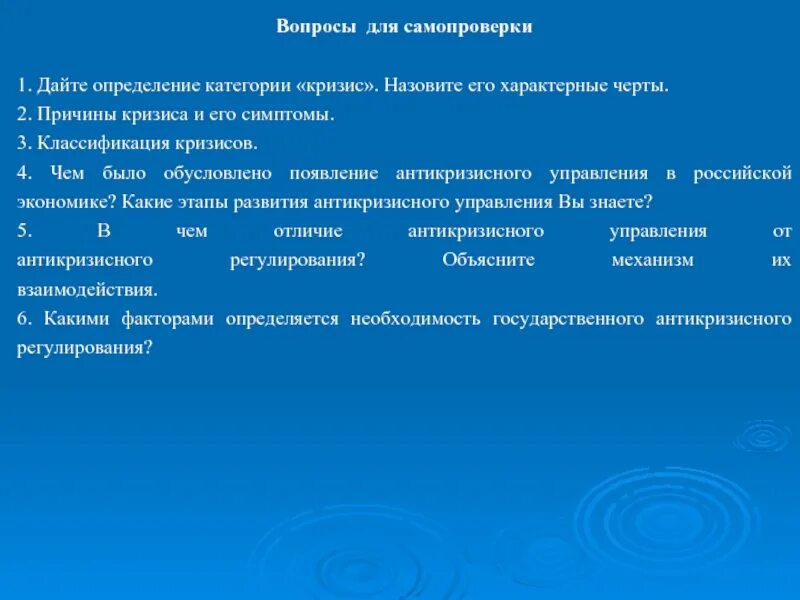 Вопросы для самопроверки

1. Дайте определение категории «кризис». Назовите его характерные черты.
2. Причины кризиса и его симптомы.
3. Классификация кризисов.
4. Чем было обусловлено появление антикризисного управления в российской экономике? Какие этапы развития антикризисного управления Вы знаете?
5. В чем отличие антикризисного управления от антикризисного регулирования? Объясните механизм их взаимодействия.
6. Какими факторами определяется необходимость государственного антикризисного регулирования?